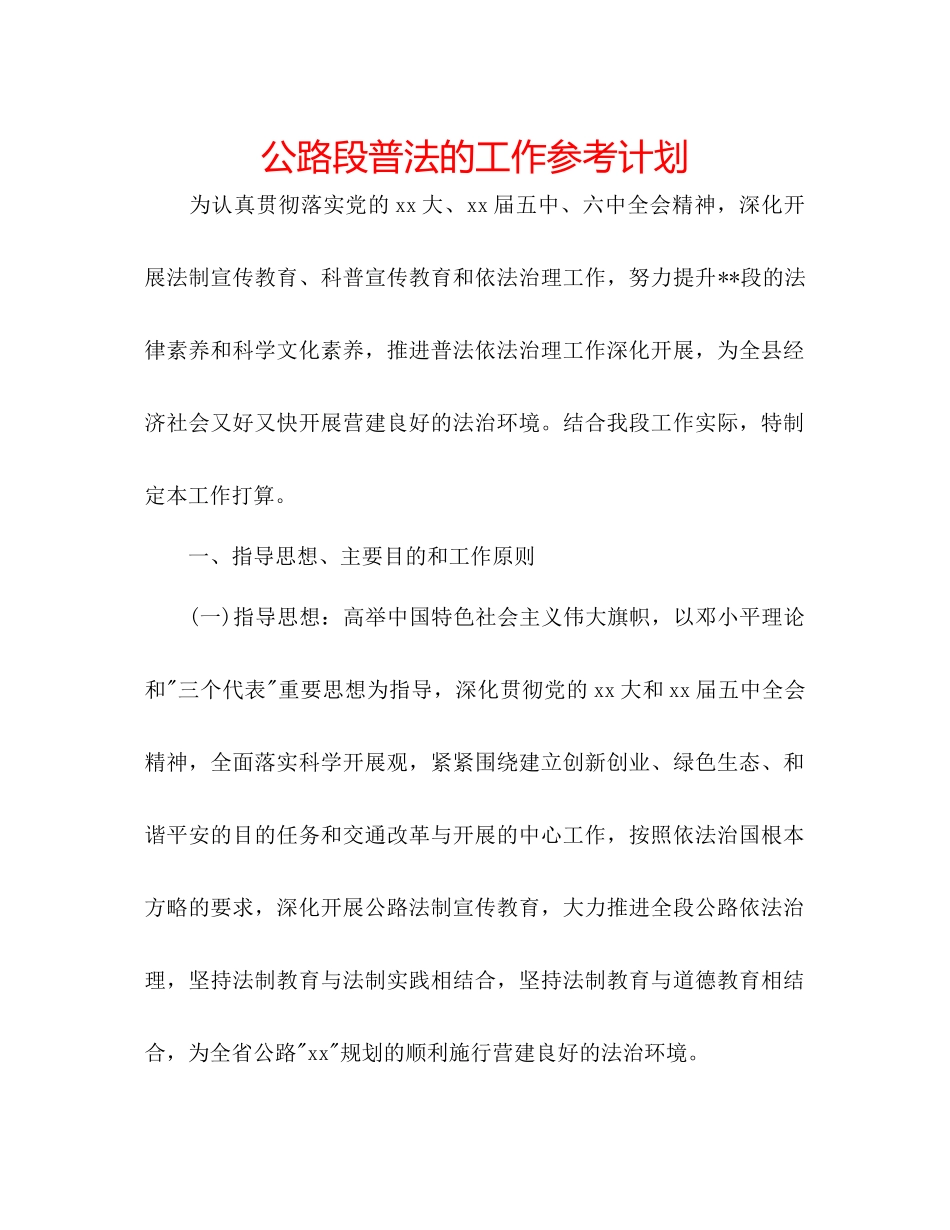 公路段普法的工作参考计划

为认真贯彻落实党的xx大、xx届五中、六中全会精神，深化开展法制宣传教育、科普宣传教育和依法治理工作，努力提升**段的法律素养和科学文化素养，推进普法依法治理工作深化开展，为全县经济社会又好又快开展营建良好的法治环境。结合我段工作实际，特制定本工作打算。

一、指导思想、主要目的和工作原则

(一)指导思想：高举中国特色社会主义伟大旗帜，以邓小平理论和"三个代表"重要思想为指导，深化贯彻党的xx大和xx届五中全会精神，全面落实科学开展观，紧紧围绕建立创新创业、绿色生态、和谐平安的目的任务和交通改革与开展的中心工作，按照依法治国根本方略的要求，深化开展公路法制宣传教育，大力推进全段公路依法治理，坚持法制教育与法制实践相结合，坚持法制教育与道德教育相结合，为全省公路"xx"规划的顺利施行营建良好的法治环境。